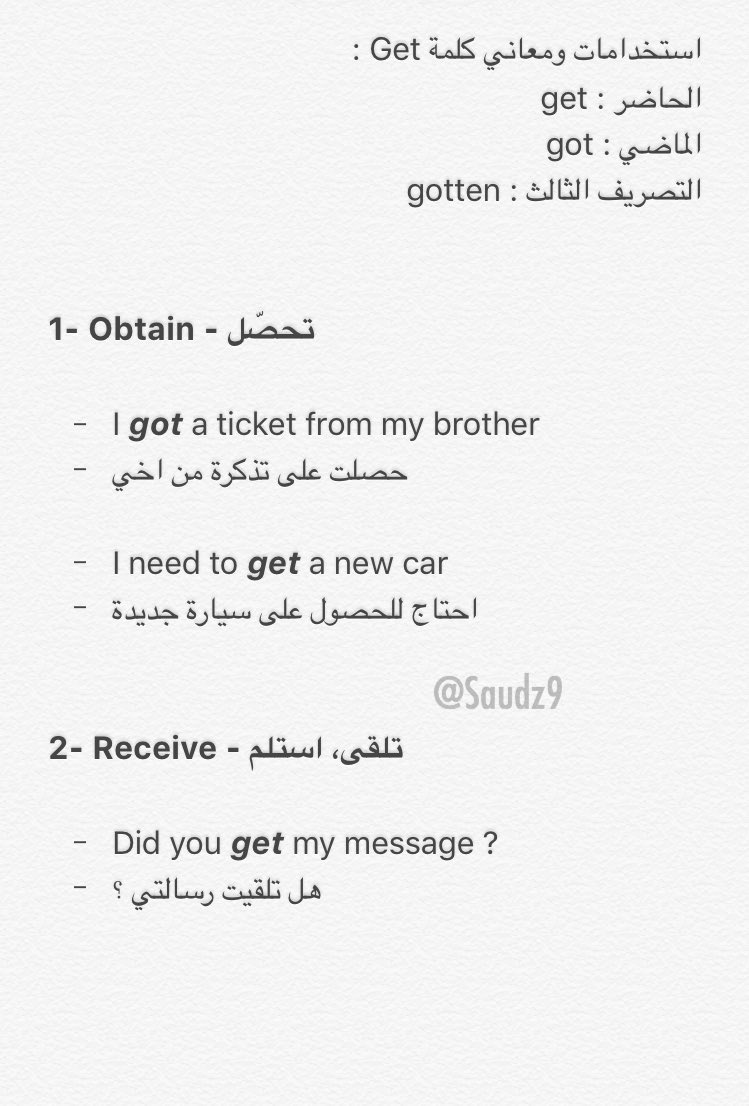 استخدامات ومعاني كلمة Get :
الحاضر : get
الماضي : got
التصريف الثالث : gotten

1- Obtain - تحصّل

- I got a ticket from my brother
- حصلت على تذكرة من اخي

- I need to get a new car
- احتاج للحصول على سيارة جديدة

@Saudz9

2- Receive - تلقى، استلم

- Did you get my message ?
- هل تلقيت رسالتي ؟